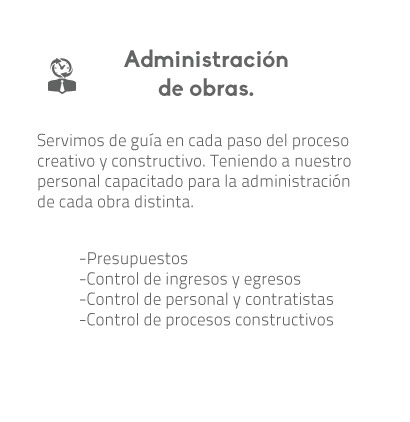 Administración
de obras.

Servimos de guía en cada paso del proceso creativo y constructivo. Teniendo a nuestro personal capacitado para la administración de cada obra distinta.

-Presupuestos
-Control de ingresos y egresos
-Control de personal y contratistas
-Control de procesos constructivos